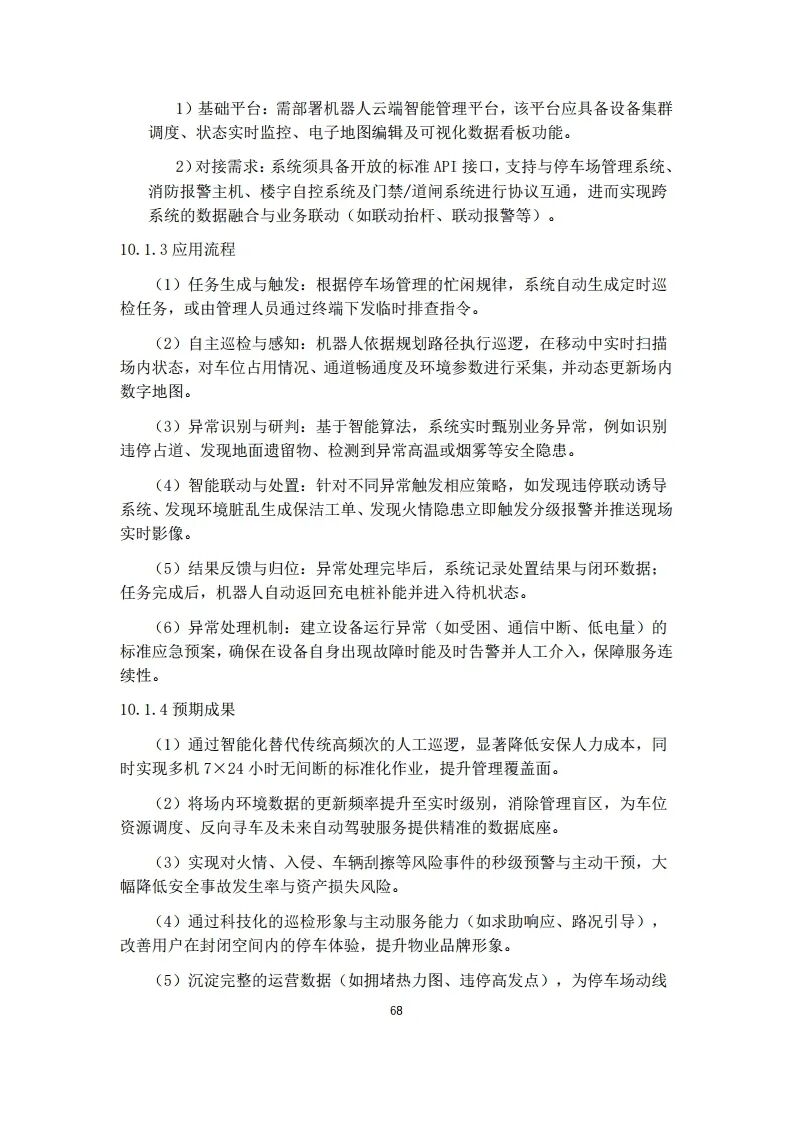 1）基础平台：需部署机器人云端智能管理平台，该平台应具备设备集群调度、状态实时监控、电子地图编辑及可视化数据看板功能。

2）对接需求：系统须具备开放的标准 API 接口，支持与停车场管理系统、消防报警主机、楼宇自控系统及门禁/道闸系统进行协议互通，进而实现跨系统的数据融合与业务联动（如联动抬杆、联动报警等）。

10.1.3 应用流程

（1）任务生成与触发：根据停车场管理的忙闲规律，系统自动生成定时巡检任务，或由管理人员通过终端下发临时排查指令。

（2）自主巡检与感知：机器人依据规划路径执行巡逻，在移动中实时扫描场内状态，对车位占用情况、通道畅通度及环境参数进行采集，并动态更新场内数字地图。

（3）异常识别与研判：基于智能算法，系统实时甄别业务异常，例如识别违停占道、发现地面遗留物、检测到异常高温或烟雾等安全隐患。

（4）智能联动与处置：针对不同异常触发相应策略，如发现违停联动诱导系统、发现环境脏乱生成保洁工单、发现火情隐患立即触发分级报警并推送现场实时影像。

（5）结果反馈与归位：异常处理完毕后，系统记录处置结果与闭环数据；任务完成后，机器人自动返回充电桩补能并进入待机状态。

（6）异常处理机制：建立设备运行异常（如受困、通信中断、低电量）的标准应急预案，确保在设备自身出现故障时能及时告警并人工介入，保障服务连续性。

10.1.4 预期成果

（1）通过智能化替代传统高频次的人工巡逻，显著降低安保人力成本，同时实现多机 7×24 小时无间断的标准化作业，提升管理覆盖面。

（2）将场内环境数据的更新频率提升至实时级别，消除管理盲区，为车位资源调度、反向寻车及未来自动驾驶服务提供精准的数据底座。

（3）实现对火情、入侵、车辆刮擦等风险事件的秒级预警与主动干预，大幅降低安全事故发生率与资产损失风险。

（4）通过科技化的巡检形象与主动服务能力（如求助响应、路况引导），改善用户在封闭空间内的停车体验，提升物业品牌形象。

（5）沉淀完整的运营数据（如拥堵热力图、违停高发点），为停车场动线

68